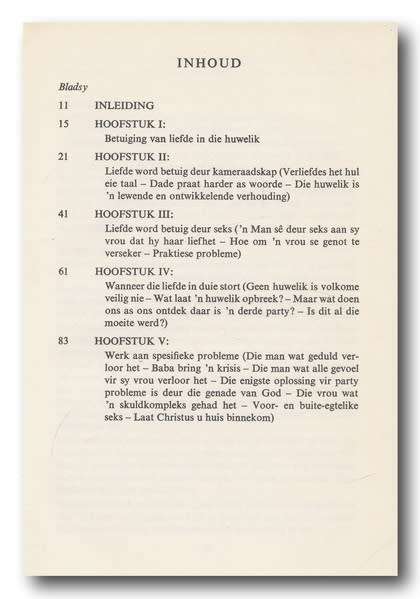 INHOUD

Bladsy

11 INLEIDING

15 HOOFSTUK I:
Betuiging van liefde in die huwelik

21 HOOFSTUK II:
Liefde word betuig deur kameraadskap (Verliefdes het hul eie taal – Dade praat harder as woorde – Die huwelik is 'n lewende en ontwikkelende verhouding)

41 HOOFSTUK III:
Liefde word betuig deur seks ('n Man sê deur seks aan sy vrou dat hy haar liefhet – Hoe om 'n vrou se genot te verseker – Praktiese probleme)

61 HOOFSTUK IV:
Wanneer die liefde in duie stort (Geen huwelik is volkome veilig nie – Wat laat 'n huwelik opbreek? – Maar wat doen ons as ons ontdek daar is 'n derde party? – Is dit al die moeite werd?)

83 HOOFSTUK V:
Werk aan spesifieke probleme (Die man wat geduld verloor het – Baba bring 'n krisis – Die man wat alle gevoel vir sy vrou verloor het – Die enigste oplossing vir party probleme is deur die genade van God – Die vrou wat 'n skuldkompleks gehad het – Voor- en buite-egtelike seks – Laat Christus u huis binnekom)